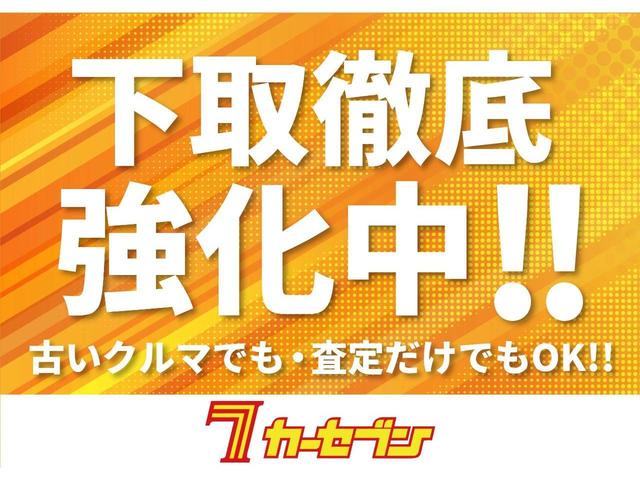 下取徹底
強化中!!
古いクルマでも・査定だけでもOK!!

7 カーセブン